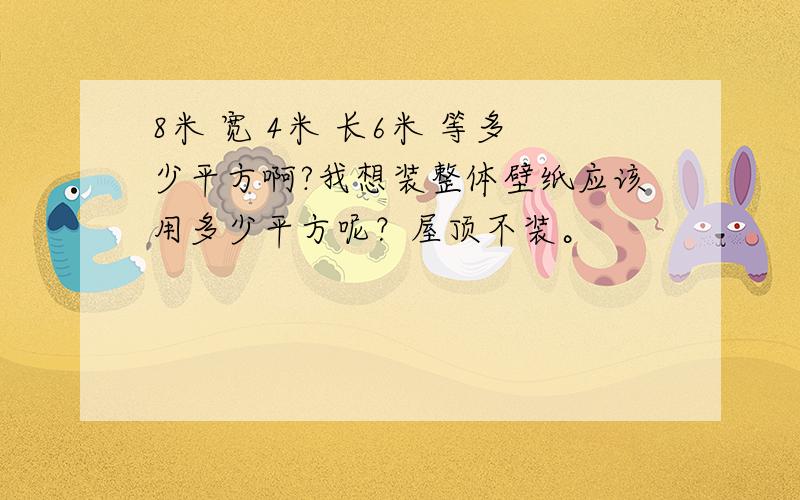 8米 宽 4米 长6米 等多少平方啊?我想装整体壁纸应该用多少平方呢? 屋顶不装。